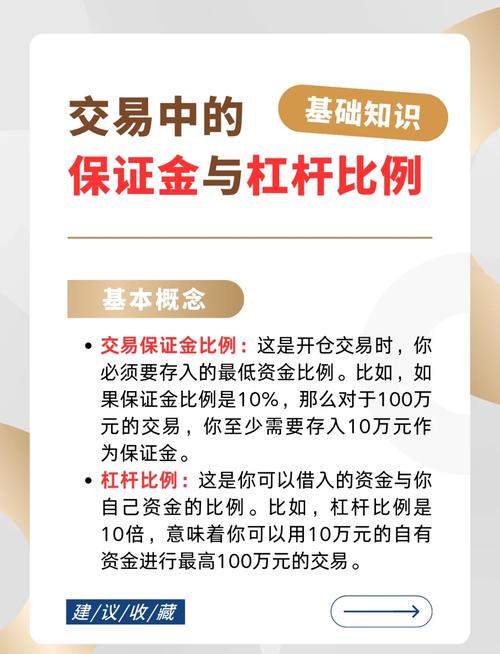 交易中的

基础知识

保证金与杠杆比例

基本概念

• 交易保证金比例：这是开仓交易时，你必须要存入的最低资金比例。比如，如果保证金比例是10%，那么对于100万元的交易，你至少需要存入10万元作为保证金。
• 杠杆比例：这是你可以借入的资金与你自己资金的比例。比如，杠杆比例是10倍，意味着你可以用10万元的自有资金进行最高100万元的交易。

建/议/收/藏